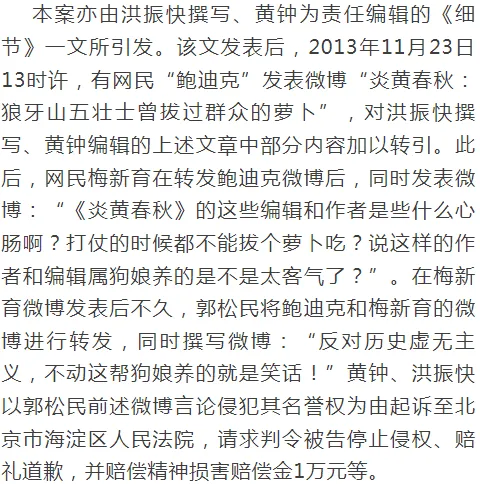 本案亦由洪振快撰写、黄钟为责任编辑的《细节》一文所引发。该文发表后，2013年11月23日13时许，有网民“鲍迪克”发表微博“炎黄春秋：狼牙山五壮士曾拔过群众的萝卜”，对洪振快撰写、黄钟编辑的上述文章中部分内容加以转引。此后，网民梅新育在转发鲍迪克微博后，同时发表微博：“《炎黄春秋》的这些编辑和作者是些什么心肠啊？打仗的时候都不能拔个萝卜吃？说这样的作者和编辑属狗娘养的是不是太客气了？”。在梅新育微博发表后不久，郭松民将鲍迪克和梅新育的微博进行转发，同时撰写微博：“反对历史虚无主义，不动这帮狗娘养的就是笑话！”黄钟、洪振快以郭松民前述微博言论侵犯其名誉权为由起诉至北京市海淀区人民法院，请求判令被告停止侵权、赔礼道歉，并赔偿精神损害赔偿金1万元等。